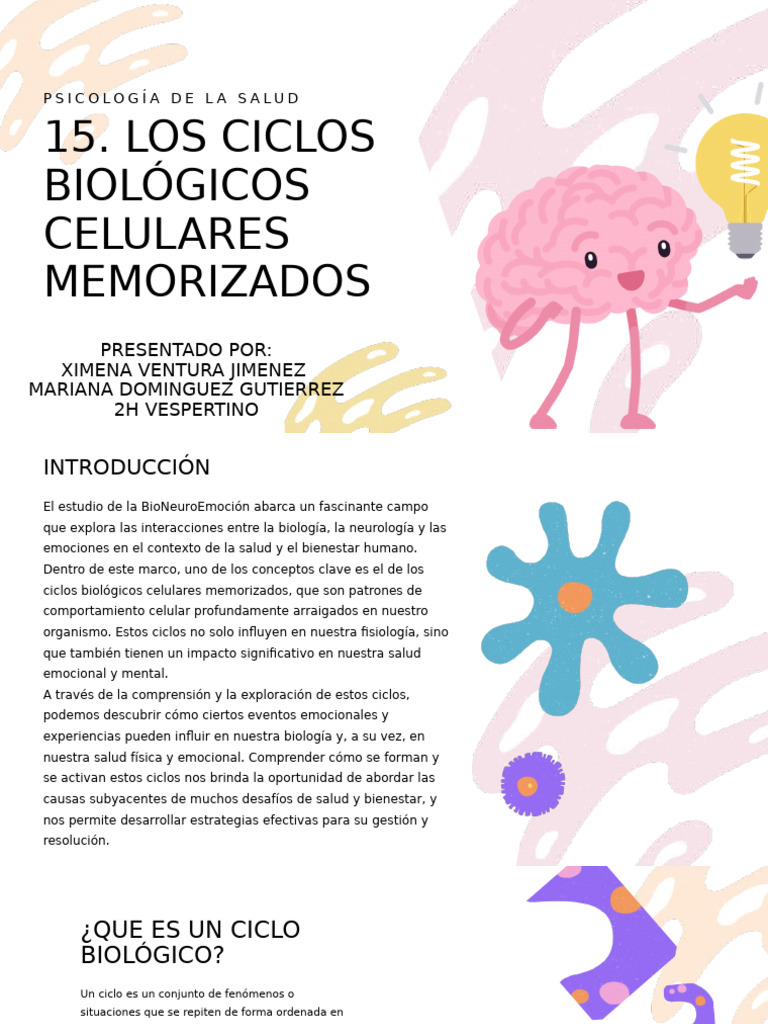 PSICOLOGÍA DE LA SALUD

15. LOS CICLOS BIOLÓGICOS CELULARES MEMORIZADOS

PRESENTADO POR:
XIMENA VENTURA JIMENEZ
MARIANA DOMINGUEZ GUTIERREZ
2H VESPERTINO

INTRODUCCIÓN

El estudio de la BioNeuroEmoción abarca un fascinante campo que explora las interacciones entre la biología, la neurología y las emociones en el contexto de la salud y el bienestar humano. Dentro de este marco, uno de los conceptos clave es el de los ciclos biológicos celulares memorizados, que son patrones de comportamiento celular profundamente arraigados en nuestro organismo. Estos ciclos no solo influyen en nuestra fisiología, sino que también tienen un impacto significativo en nuestra salud emocional y mental.
A través de la comprensión y la exploración de estos ciclos, podemos descubrir cómo ciertos eventos emocionales y experiencias pueden influir en nuestra biología y, a su vez, en nuestra salud física y emocional. Comprender cómo se forman y se activan estos ciclos nos brinda la oportunidad de abordar las causas subyacentes de muchos desafíos de salud y bienestar, y nos permite desarrollar estrategias efectivas para su gestión y resolución.

¿QUE ES UN CICLO BIOLÓGICO?

Un ciclo es un conjunto de fenómenos o situaciones que se repiten de forma ordenada en